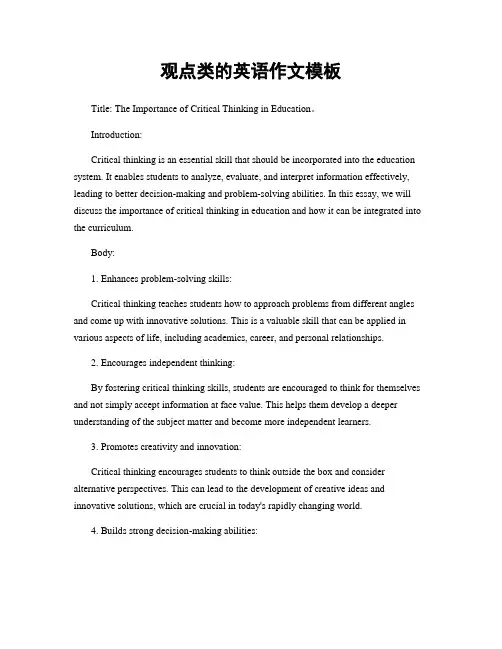 观点类的英语作文模板

Title: The Importance of Critical Thinking in Education。

Introduction:

Critical thinking is an essential skill that should be incorporated into the education system. It enables students to analyze, evaluate, and interpret information effectively, leading to better decision-making and problem-solving abilities. In this essay, we will discuss the importance of critical thinking in education and how it can be integrated into the curriculum.

Body:

1. Enhances problem-solving skills:

Critical thinking teaches students how to approach problems from different angles and come up with innovative solutions. This is a valuable skill that can be applied in various aspects of life, including academics, career, and personal relationships.

2. Encourages independent thinking:

By fostering critical thinking skills, students are encouraged to think for themselves and not simply accept information at face value. This helps them develop a deeper understanding of the subject matter and become more independent learners.

3. Promotes creativity and innovation:

Critical thinking encourages students to think outside the box and consider alternative perspectives. This can lead to the development of creative ideas and innovative solutions, which are crucial in today's rapidly changing world.

4. Builds strong decision-making abilities: